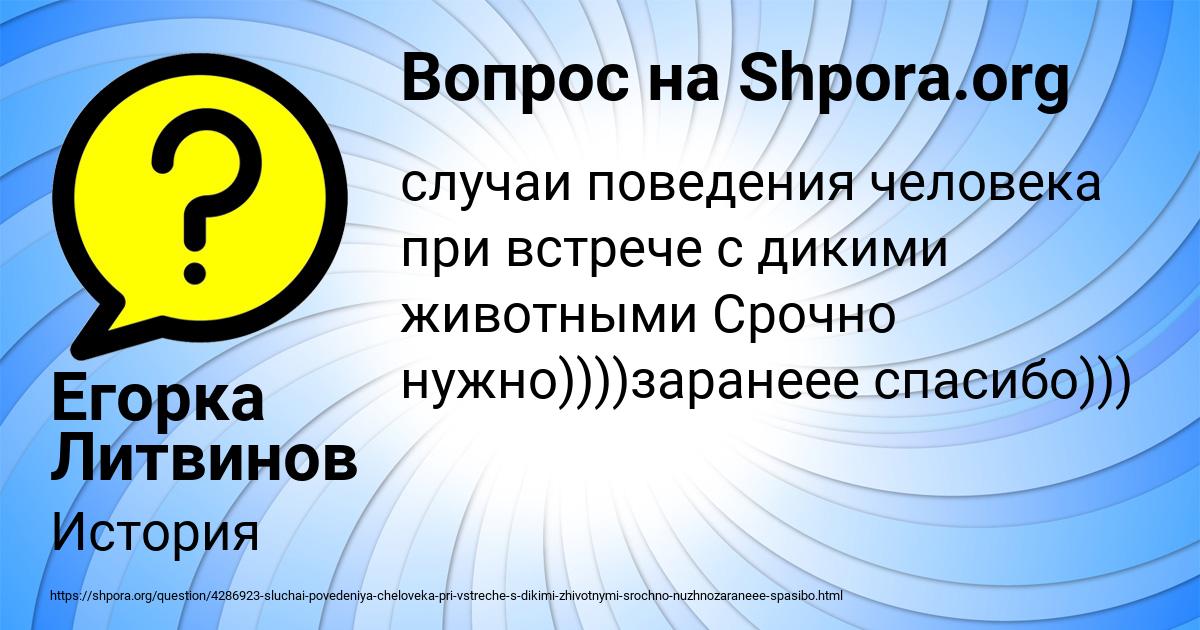 Вопрос на Shpora.org

случаи поведения человека при встрече с дикими животными Срочно нужно))))заранеее спасибо)))

Егорка Литвинов

История

https://shpora.org/question/4286923-sluchai-povedeniya-cheloveka-pri-vstreche-s-dikimi-zhivotnymi-srochno-nuzhnozaraneee-spasibo.html